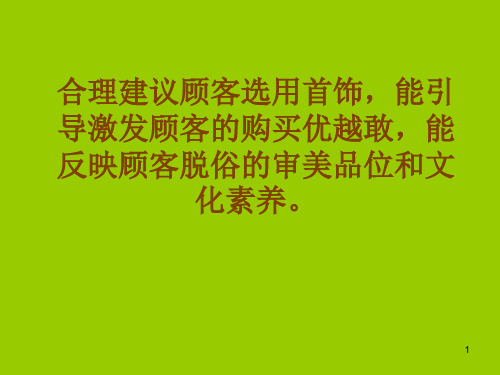 合理建议顾客选用首饰，能引导激发顾客的购买优越敢，能反映顾客脱俗的审美品位和文化素养。

1